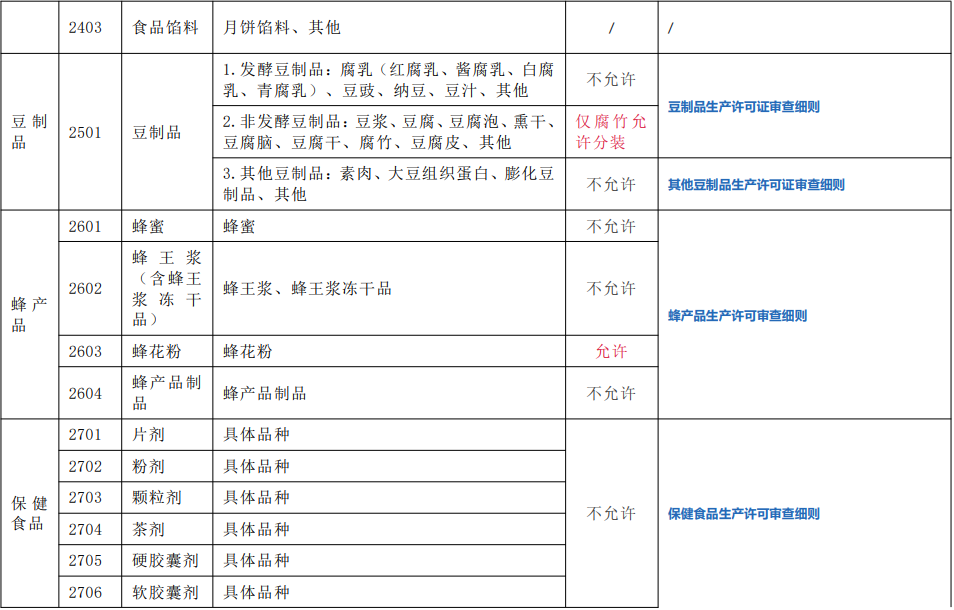 |  | 2403 | 食品馅料 | 月饼馅料、其他 | / | / |
|---|---|---|---|---|---|
| 豆制品 | 2501 | 豆制品 | 1.发酵豆制品：腐乳（红腐乳、酱腐乳、白腐乳、青腐乳）、豆豉、纳豆、豆汁、其他 | 不允许 | 豆制品生产许可证审查细则 |
|  |  |  | 2.非发酵豆制品：豆浆、豆腐、豆腐泡、熏干、豆腐脑、豆腐干、腐竹、豆腐皮、其他 | 仅腐竹允许分装 |  |
|  |  |  | 3.其他豆制品：素肉、大豆组织蛋白、膨化豆制品、其他 | 不允许 | 其他豆制品生产许可证审查细则 |
| 蜂产品 | 2601 | 蜂蜜 | 蜂蜜 | 不允许 | 蜂产品生产许可审查细则 |
|  | 2602 | 蜂王浆（含蜂王浆冻干品） | 蜂王浆、蜂王浆冻干品 | 不允许 |  |
|  | 2603 | 蜂花粉 | 蜂花粉 | 允许 |  |
|  | 2604 | 蜂产品制品 | 蜂产品制品 | 不允许 |  |
| 保健食品 | 2701 | 片剂 | 具体品种 | 不允许 | 保健食品生产许可审查细则 |
|  | 2702 | 粉剂 | 具体品种 |  |  |
|  | 2703 | 颗粒剂 | 具体品种 |  |  |
|  | 2704 | 茶剂 | 具体品种 |  |  |
|  | 2705 | 硬胶囊剂 | 具体品种 |  |  |
|  | 2706 | 软胶囊剂 | 具体品种 |  |  |